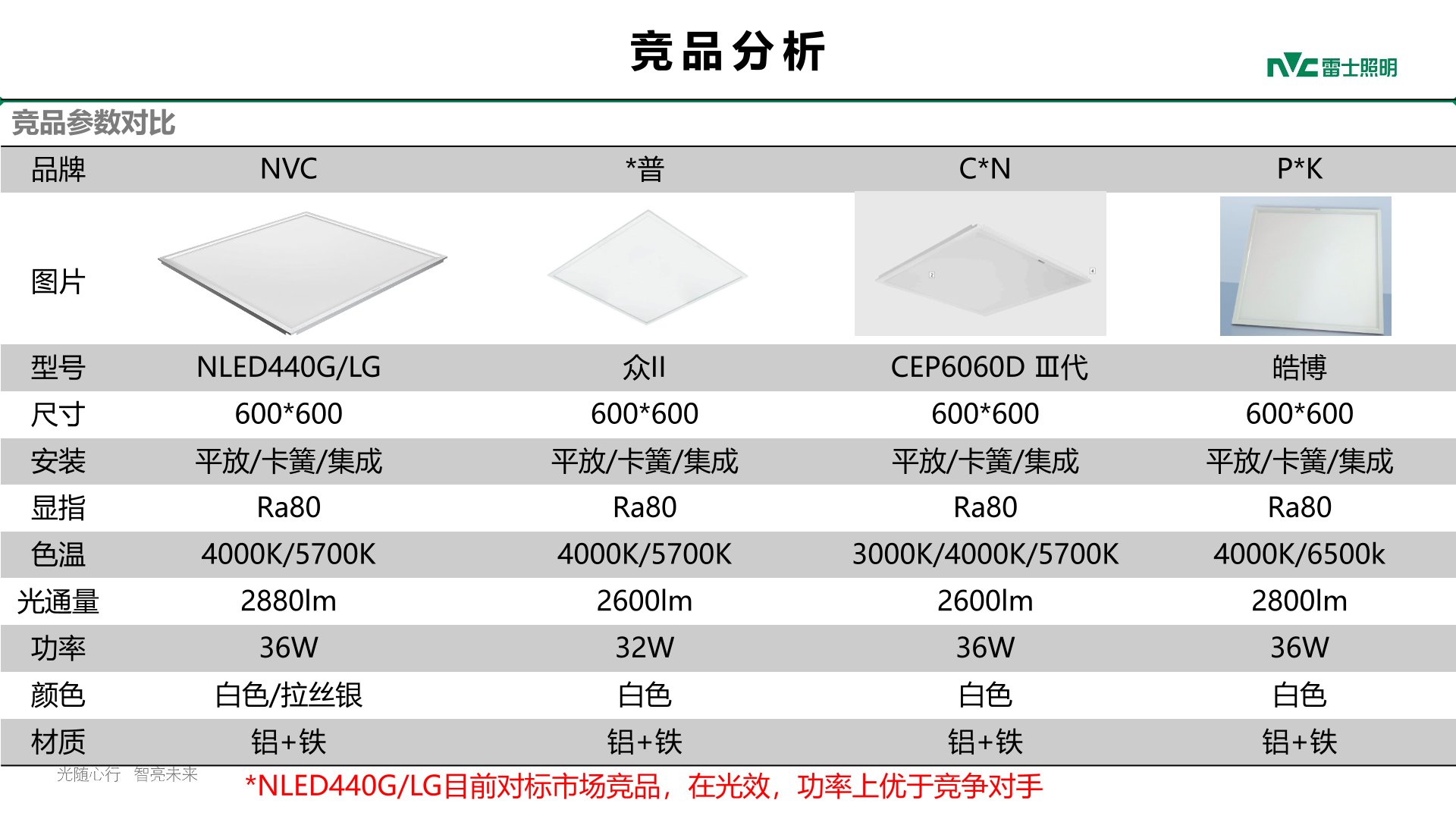 竞品分析

NVC 雷士照明

竞品参数对比

| 品牌 | NVC | *普 | C*N | P*K |
|---|---|---|---|---|
| 图片 | | | | |
| 型号 | NLED440G/LG | 众II | CEP6060D Ⅲ代 | 皓博 |
| 尺寸 | 600*600 | 600*600 | 600*600 | 600*600 |
| 安装 | 平放/卡簧/集成 | 平放/卡簧/集成 | 平放/卡簧/集成 | 平放/卡簧/集成 |
| 显指 | Ra80 | Ra80 | Ra80 | Ra80 |
| 色温 | 4000K/5700K | 4000K/5700K | 3000K/4000K/5700K | 4000K/6500k |
| 光通量 | 2880lm | 2600lm | 2600lm | 2800lm |
| 功率 | 36W | 32W | 36W | 36W |
| 颜色 | 白色/拉丝银 | 白色 | 白色 | 白色 |
| 材质 | 铝+铁 | 铝+铁 | 铝+铁 | 铝+铁 |

光随心行 智亮未来

*NLED440G/LG目前对标市场竞品，在光效，功率上优于竞争对手